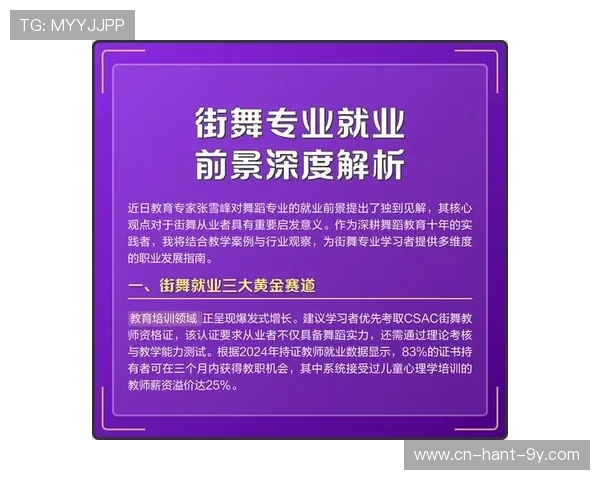 TG: MYYJJPP

街舞专业就业
前景深度解析

近日教育专家张雪峰对舞蹈专业的就业前景提出了独到见解，其核心观点对于街舞从业者具有重要启发意义。作为深耕舞蹈教育十年的实践者，我将结合教学案例与行业观察，为街舞专业学习者提供多维度的职业发展指南。

一、街舞就业三大黄金赛道

教育培训领域 正呈现爆发式增长。建议学习者优先考取CSAC街舞教师资格证，该认证要求从业者不仅具备舞蹈实力，还需通过理论考核与教学能力测试。根据2024年持证教师就业数据显示，83%的证书持有者可在三个月内获得教职机会，其中系统接受过儿童心理学培训的教师薪资溢价达25%。

www.cn-hant-9y.com